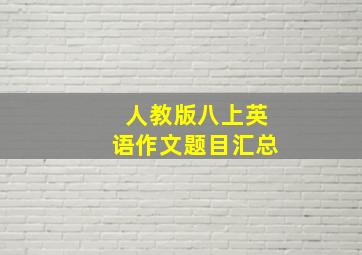 人教版八上英语作文题目汇总